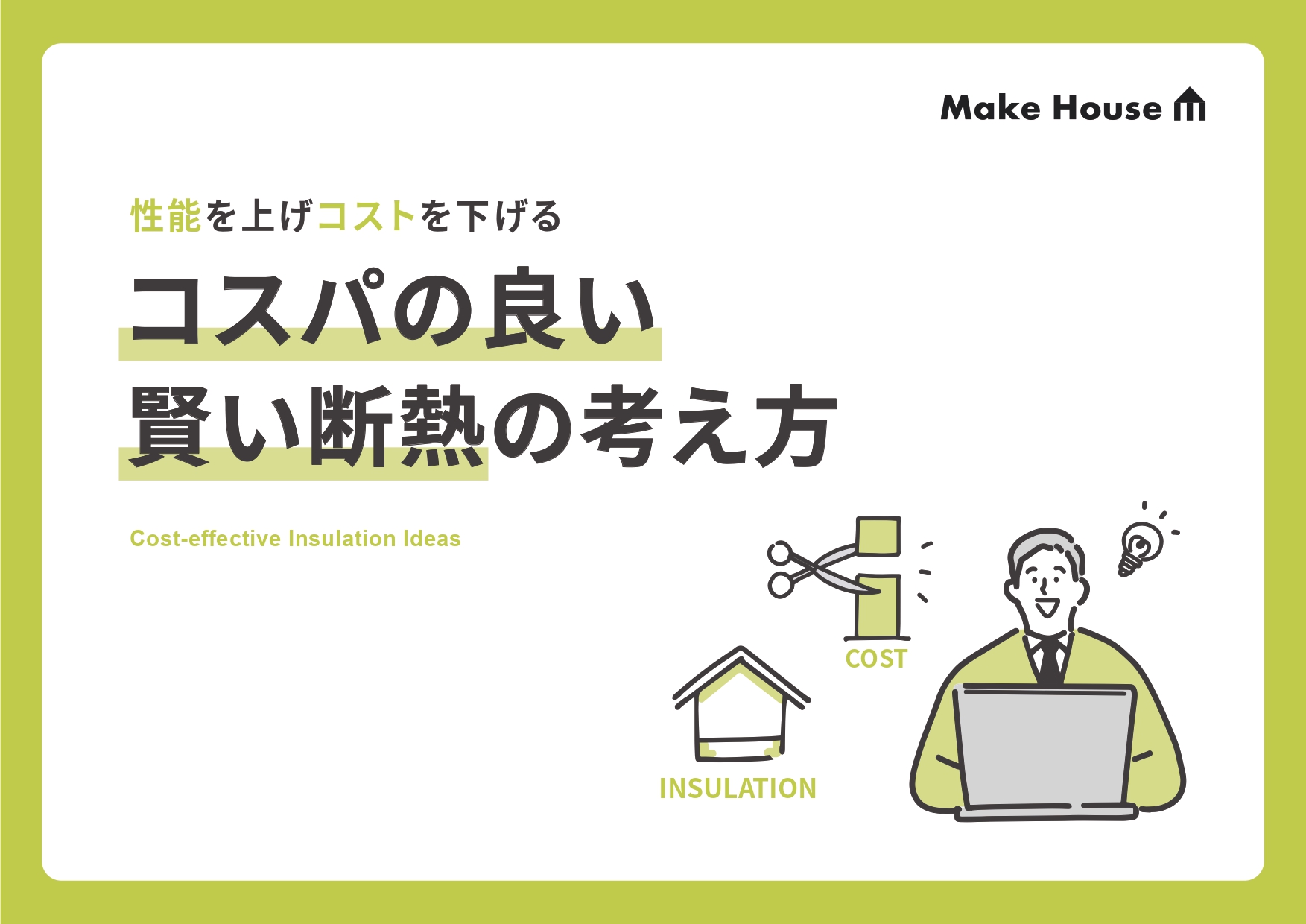 Make House

性能を上げコストを下げる

コスパの良い
賢い断熱の考え方

Cost-effective Insulation Ideas

COST

INSULATION